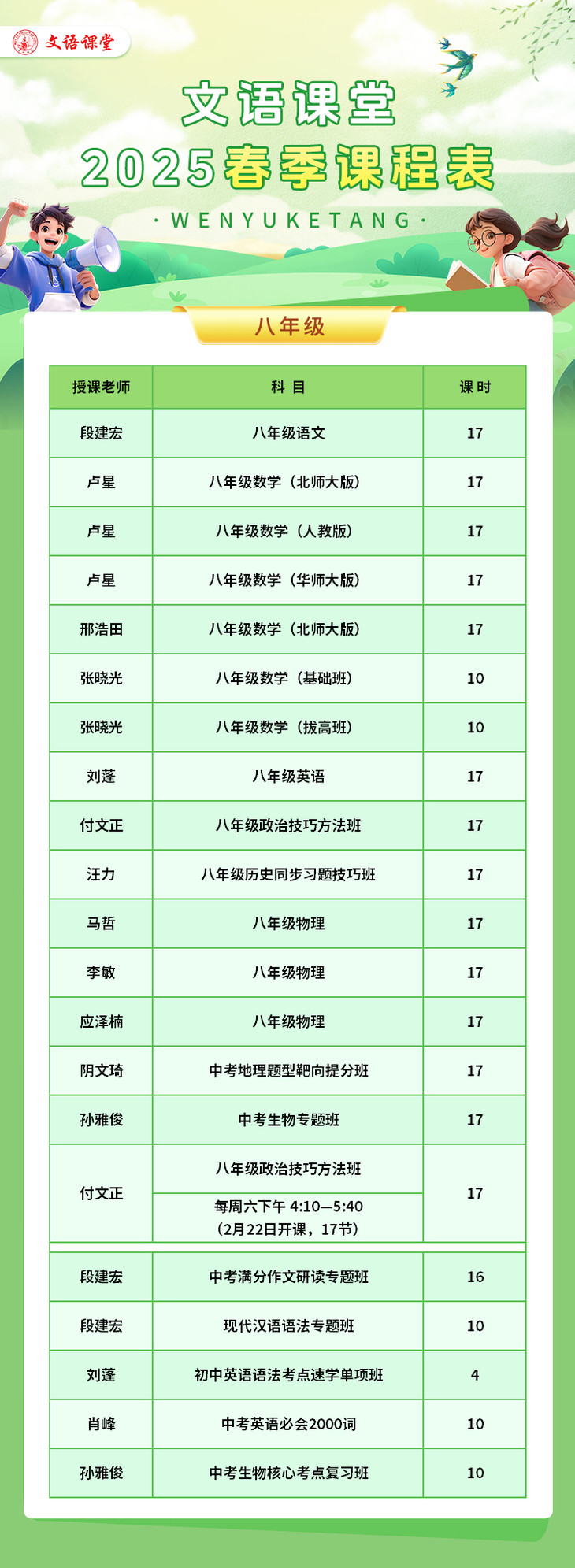 文语课堂

文语课堂
2025春季课程表
· WENYUKETANG ·

八年级

| 授课老师 | 科 目 | 课时 |
|---|---|---|
| 段建宏 | 八年级语文 | 17 |
| 卢星 | 八年级数学（北师大版） | 17 |
| 卢星 | 八年级数学（人教版） | 17 |
| 卢星 | 八年级数学（华师大版） | 17 |
| 邢浩田 | 八年级数学（北师大版） | 17 |
| 张晓光 | 八年级数学（基础班） | 10 |
| 张晓光 | 八年级数学（拔高班） | 10 |
| 刘蓬 | 八年级英语 | 17 |
| 付文正 | 八年级政治技巧方法班 | 17 |
| 汪力 | 八年级历史同步习题技巧班 | 17 |
| 马哲 | 八年级物理 | 17 |
| 李敏 | 八年级物理 | 17 |
| 应泽楠 | 八年级物理 | 17 |
| 阴文琦 | 中考地理题型靶向提分班 | 17 |
| 孙雅俊 | 中考生物专题班 | 17 |
| 付文正 | 八年级政治技巧方法班 | 17 |
|  | 每周六下午 4:10—5:40（2月22日开课，17节） |  |
| 段建宏 | 中考满分作文研读专题班 | 16 |
| 段建宏 | 现代汉语语法专题班 | 10 |
| 刘蓬 | 初中英语语法考点速学单项班 | 4 |
| 肖峰 | 中考英语必会2000词 | 10 |
| 孙雅俊 | 中考生物核心考点复习班 | 10 |